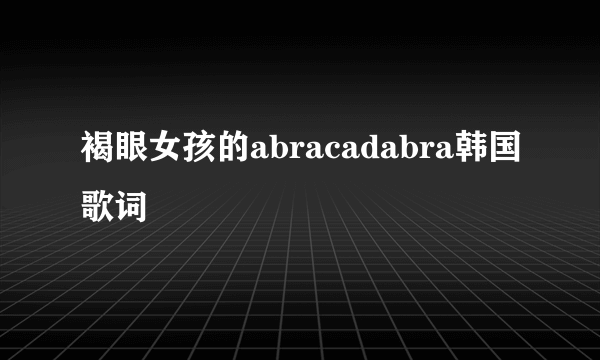 褐眼女孩的abracadabra韩国歌词